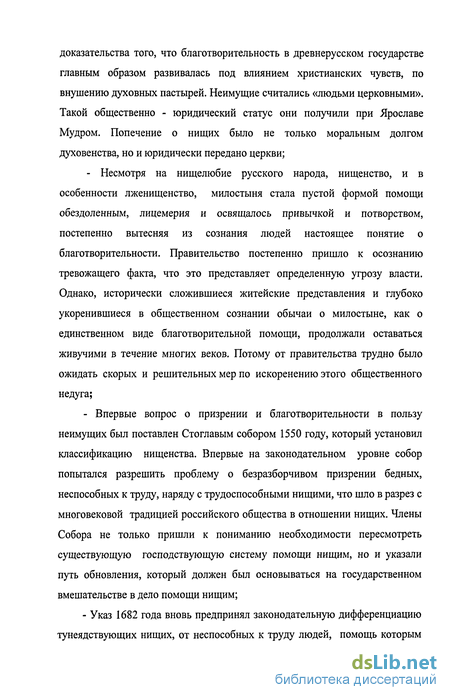 доказательства того, что благотворительность в древнерусском государстве главным образом развивалась под влиянием христианских чувств, по внушению духовных пастырей. Неимущие считались «людьми церковными». Такой общественно - юридический статус они получили при Ярославе Мудром. Попечение о нищих было не только моральным долгом духовенства, но и юридически передано церкви;

- Несмотря на нищелюбие русского народа, нищенство, и в особенности лженищенство, милостыня стала пустой формой помощи обездоленным, лицемерия и освящалось привычкой и потворством, постепенно вытесняя из сознания людей настоящее понятие о благотворительности. Правительство постепенно пришло к осознанию тревожащего факта, что это представляет определенную угрозу власти. Однако, исторически сложившиеся житейские представления и глубоко укоренившиеся в общественном сознании обычаи о милостыне, как о единственном виде благотворительной помощи, продолжали оставаться живучими в течение многих веков. Потому от правительства трудно было ожидать скорых и решительных мер по искоренению этого общественного недуга;

- Впервые вопрос о призрении и благотворительности в пользу неимущих был поставлен Стоглавым собором 1550 году, который установил классификацию нищенства. Впервые на законодательном уровне собор попытался разрешить проблему о безразборчивом призрении бедных, неспособных к труду, наряду с трудоспособными нищими, что шло в разрез с многовековой традицией российского общества в отношении нищих. Члены Собора не только пришли к пониманию необходимости пересмотреть существующую господствующую систему помощи нищим, но и указали путь обновления, который должен был основываться на государственном вмешательстве в дело помощи нищим;

- Указ 1682 года вновь предпринял законодательную дифференциацию тунеядствующих нищих, от неспособных к труду людей, помощь которым

dsLib.net
библиотека диссертаций